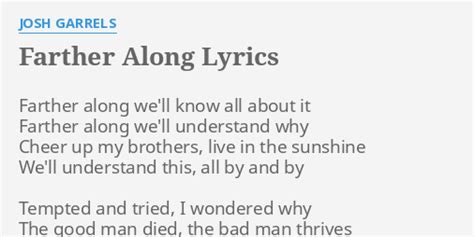 JOSH GARRELS

Farther Along Lyrics

Farther along we'll know all about it
Farther along we'll understand why
Cheer up my brothers, live in the sunshine
We'll understand this, all by and by

Tempted and tried, I wondered why
The good man died, the bad man thrives